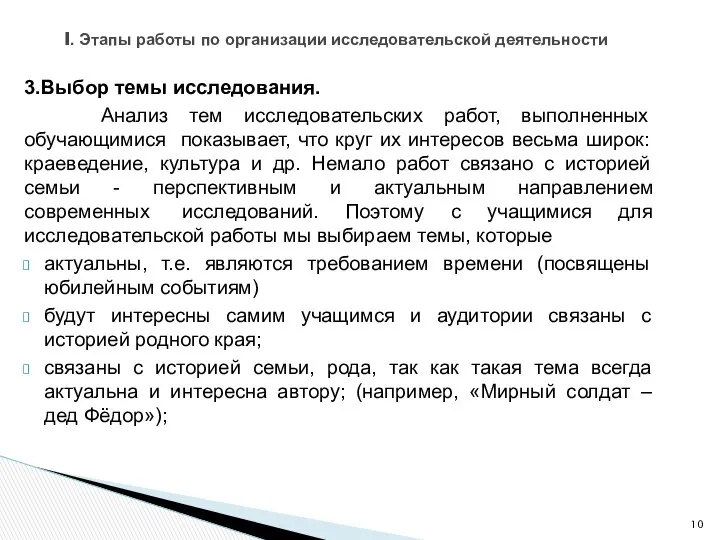 I. Этапы работы по организации исследовательской деятельности

3.Выбор темы исследования.

Анализ тем исследовательских работ, выполненных обучающимися показывает, что круг их интересов весьма широк: краеведение, культура и др. Немало работ связано с историей семьи - перспективным и актуальным направлением современных исследований. Поэтому с учащимися для исследовательской работы мы выбираем темы, которые

актуальны, т.е. являются требованием времени (посвящены юбилейным событиям)

будут интересны самим учащимся и аудитории связаны с историей родного края;

связаны с историей семьи, рода, так как такая тема всегда актуальна и интересна автору; (например, «Мирный солдат – дед Фёдор»);

10